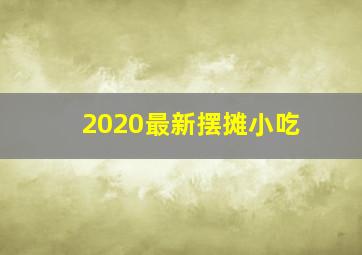 2020最新摆摊小吃